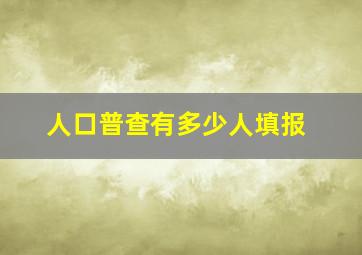 人口普查有多少人填报